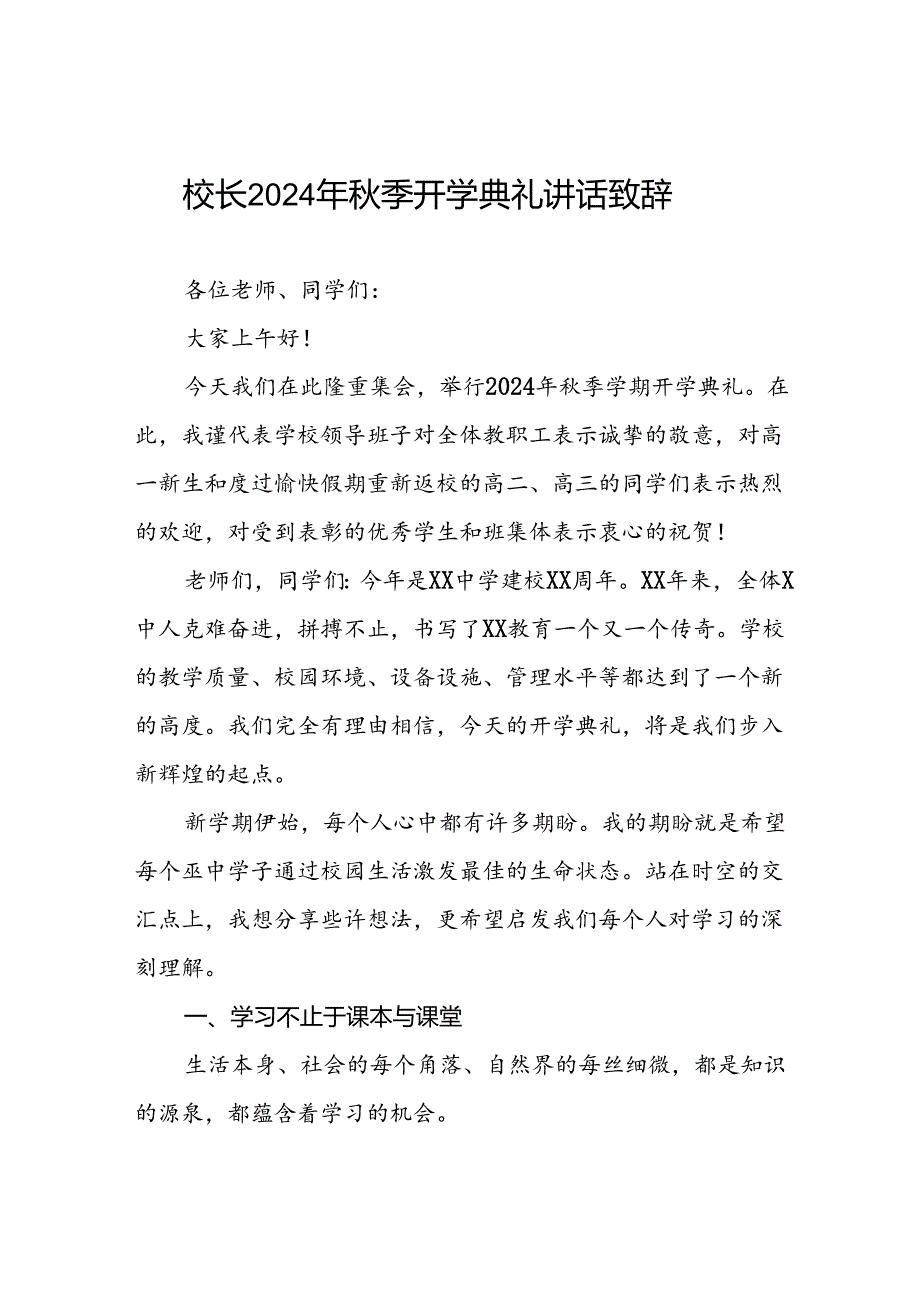 校长2024年秋季开学典礼讲话致辞

各位老师、同学们：

大家上午好！

今天我们在此隆重集会，举行2024年秋季学期开学典礼。在此，我谨代表学校领导班子对全体教职工表示诚挚的敬意，对高一新生和度过愉快假期重新返校的高二、高三的同学们表示热烈的欢迎，对受到表彰的优秀学生和班集体表示衷心的祝贺！

老师们，同学们：今年是XX中学建校XX周年。XX年来，全体X中人克难奋进，拼搏不止，书写了XX教育一个又一个传奇。学校的教学质量、校园环境、设备设施、管理水平等都达到了一个新的高度。我们完全有理由相信，今天的开学典礼，将是我们步入新辉煌的起点。

新学期伊始，每个人心中都有许多期盼。我的期盼就是希望每个巫中学子通过校园生活激发最佳的生命状态。站在时空的交汇点上，我想分享些许想法，更希望启发我们每个人对学习的深刻理解。

一、学习不止于课本与课堂

生活本身、社会的每个角落、自然界的每丝细微，都是知识的源泉，都蕴含着学习的机会。